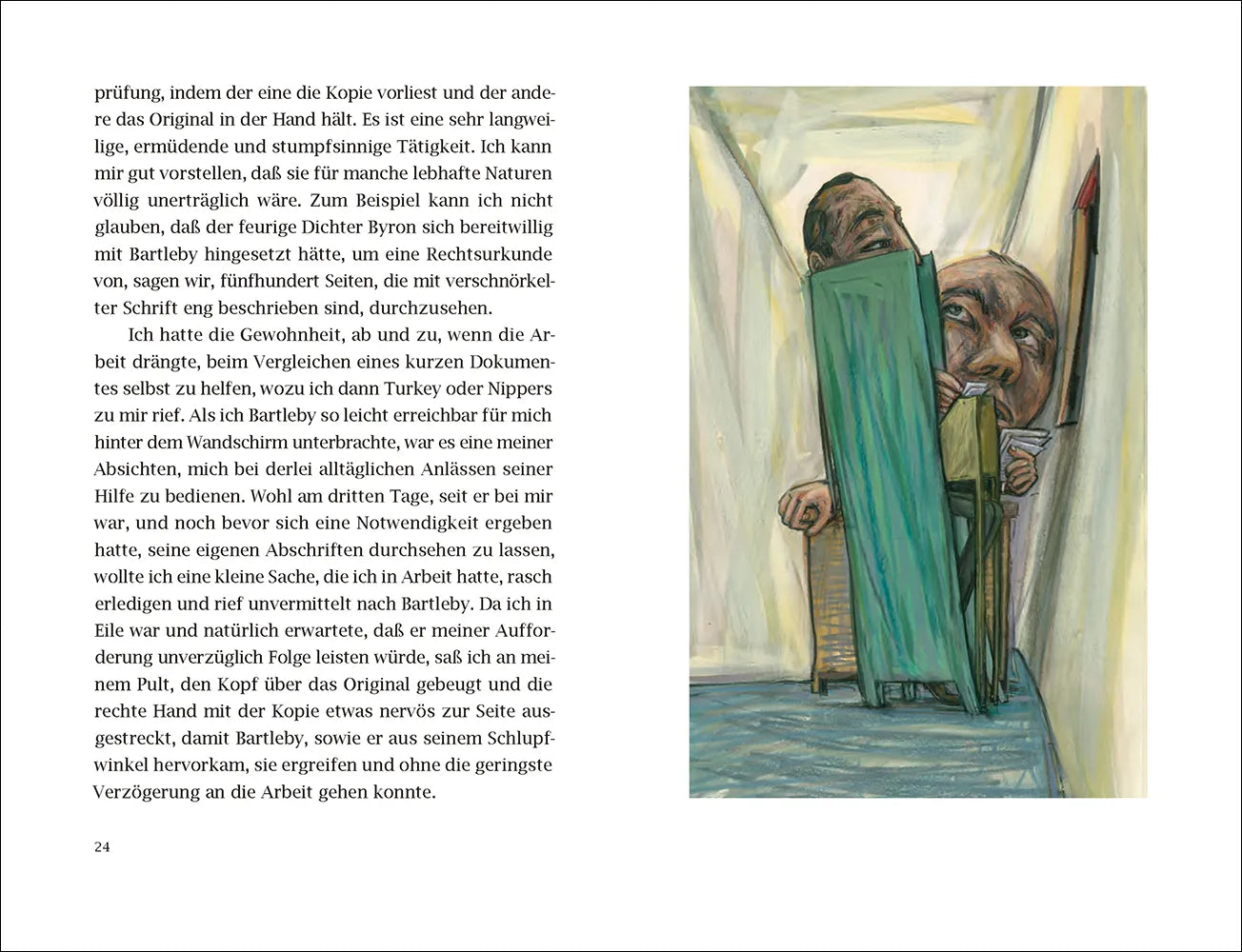 prüfung, indem der eine die Kopie vorliest und der andere das Original in der Hand hält. Es ist eine sehr langweilige, ermüdende und stumpfsinnige Tätigkeit. Ich kann mir gut vorstellen, daß sie für manche lebhafte Naturen völlig unerträglich wäre. Zum Beispiel kann ich nicht glauben, daß der feurige Dichter Byron sich bereitwillig mit Bartleby hingesetzt hätte, um eine Rechtsurkunde von, sagen wir, fünfhundert Seiten, die mit verschnörkelter Schrift eng beschrieben sind, durchzusehen.

Ich hatte die Gewohnheit, ab und zu, wenn die Arbeit drängte, beim Vergleichen eines kurzen Dokumentes selbst zu helfen, wozu ich dann Turkey oder Nippers zu mir rief. Als ich Bartleby so leicht erreichbar für mich hinter dem Wandschirm unterbrachte, war es eine meiner Absichten, mich bei derlei alltäglichen Anlässen seiner Hilfe zu bedienen. Wohl am dritten Tage, seit er bei mir war, und noch bevor sich eine Notwendigkeit ergeben hatte, seine eigenen Abschriften durchsehen zu lassen, wollte ich eine kleine Sache, die ich in Arbeit hatte, rasch erledigen und rief unvermittelt nach Bartleby. Da ich in Eile war und natürlich erwartete, daß er meiner Aufforderung unverzüglich Folge leisten würde, saß ich an meinem Pult, den Kopf über das Original gebeugt und die rechte Hand mit der Kopie etwas nervös zur Seite ausgestreckt, damit Bartleby, sowie er aus seinem Schlupfwinkel hervorkam, sie ergreifen und ohne die geringste Verzögerung an die Arbeit gehen konnte.

24